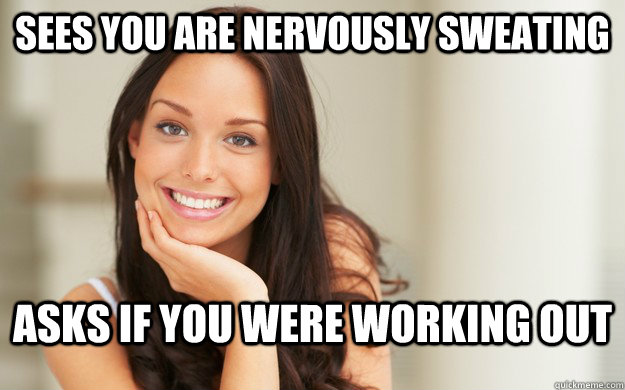 SEES YOU ARE NERVOUSLY SWEATING

ASKS IF YOU WERE WORKING OUT

quickmeme.com